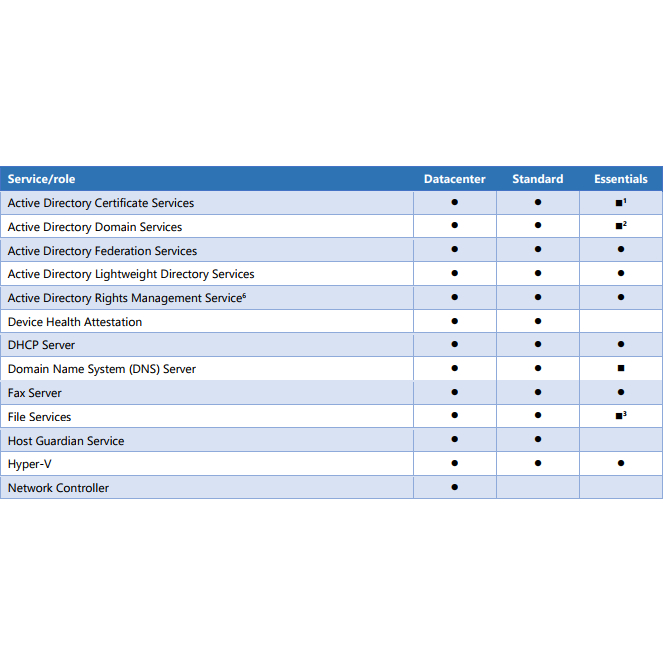 | Service/role | Datacenter | Standard | Essentials |
|---|---|---|---|
| Active Directory Certificate Services | ● | ● | ■$^1$ |
| Active Directory Domain Services | ● | ● | ■$^2$ |
| Active Directory Federation Services | ● | ● | ● |
| Active Directory Lightweight Directory Services | ● | ● | ● |
| Active Directory Rights Management Service$^6$ | ● | ● | ● |
| Device Health Attestation | ● | ● | |
| DHCP Server | ● | ● | ● |
| Domain Name System (DNS) Server | ● | ● | ■ |
| Fax Server | ● | ● | ● |
| File Services | ● | ● | ■$^3$ |
| Host Guardian Service | ● | ● | |
| Hyper-V | ● | ● | ● |
| Network Controller | ● | | |